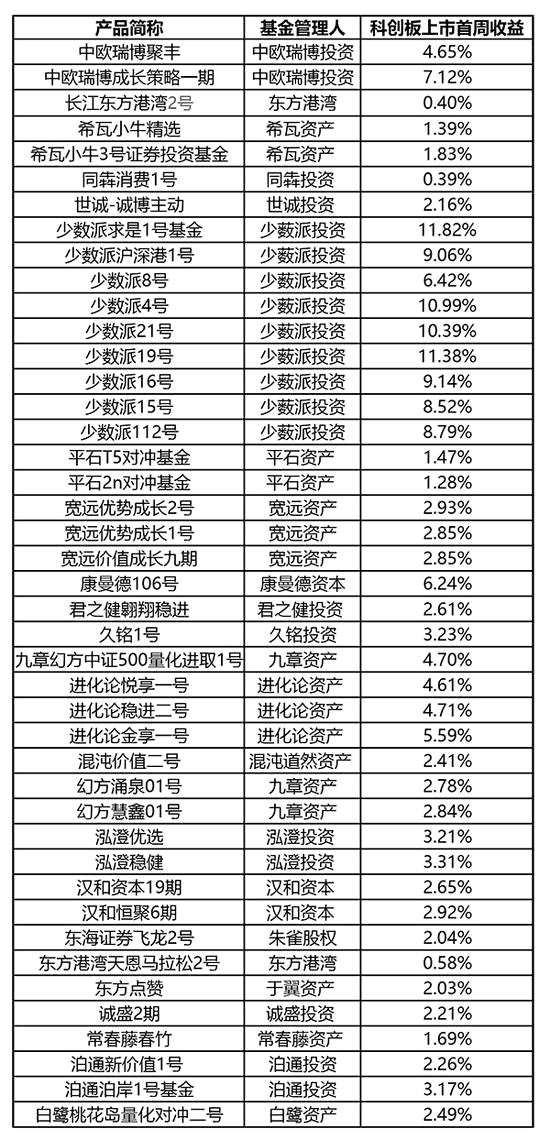 | 产品简称 | 基金管理人 | 科创板上市首周收益 |
|---|---|---|
| 中欧瑞博聚丰 | 中欧瑞博投资 | 4.65% |
| 中欧瑞博成长策略一期 | 中欧瑞博投资 | 7.12% |
| 长江东方港湾2号 | 东方港湾 | 0.40% |
| 希瓦小牛精选 | 希瓦资产 | 1.39% |
| 希瓦小牛3号证券投资基金 | 希瓦资产 | 1.83% |
| 同犇消费1号 | 同犇投资 | 0.39% |
| 世诚-诚博主动 | 世诚投资 | 2.16% |
| 少数派求是1号基金 | 少薮派投资 | 11.82% |
| 少数派沪深港1号 | 少薮派投资 | 9.06% |
| 少数派8号 | 少薮派投资 | 6.42% |
| 少数派4号 | 少薮派投资 | 10.99% |
| 少数派21号 | 少薮派投资 | 10.39% |
| 少数派19号 | 少薮派投资 | 11.38% |
| 少数派16号 | 少薮派投资 | 9.14% |
| 少数派15号 | 少薮派投资 | 8.52% |
| 少数派112号 | 少薮派投资 | 8.79% |
| 平石T5对冲基金 | 平石资产 | 1.47% |
| 平石2n对冲基金 | 平石资产 | 1.28% |
| 宽远优势成长2号 | 宽远资产 | 2.93% |
| 宽远优势成长1号 | 宽远资产 | 2.85% |
| 宽远价值成长九期 | 宽远资产 | 2.85% |
| 康曼德106号 | 康曼德资本 | 6.24% |
| 君之健翱翔稳进 | 君之健投资 | 2.61% |
| 久铭1号 | 久铭投资 | 3.23% |
| 九章幻方中证500量化进取1号 | 九章资产 | 4.70% |
| 进化论悦享一号 | 进化论资产 | 4.61% |
| 进化论稳进二号 | 进化论资产 | 4.71% |
| 进化论金享一号 | 进化论资产 | 5.59% |
| 混沌价值二号 | 混沌道然资产 | 2.41% |
| 幻方涌泉01号 | 九章资产 | 2.78% |
| 幻方慧鑫01号 | 九章资产 | 2.84% |
| 泓澄优选 | 泓澄投资 | 3.21% |
| 泓澄稳健 | 泓澄投资 | 3.31% |
| 汉和资本19期 | 汉和资本 | 2.65% |
| 汉和恒聚6期 | 汉和资本 | 2.92% |
| 东海证券飞龙2号 | 朱雀股权 | 2.04% |
| 东方港湾天恩马拉松2号 | 东方港湾 | 0.58% |
| 东方点赞 | 于翼资产 | 2.03% |
| 诚盛2期 | 诚盛投资 | 2.21% |
| 常春藤春竹 | 常春藤资产 | 1.69% |
| 泊通新价值1号 | 泊通投资 | 2.26% |
| 泊通泊岸1号基金 | 泊通投资 | 3.17% |
| 白鹭桃花岛量化对冲二号 | 白鹭资产 | 2.49% |